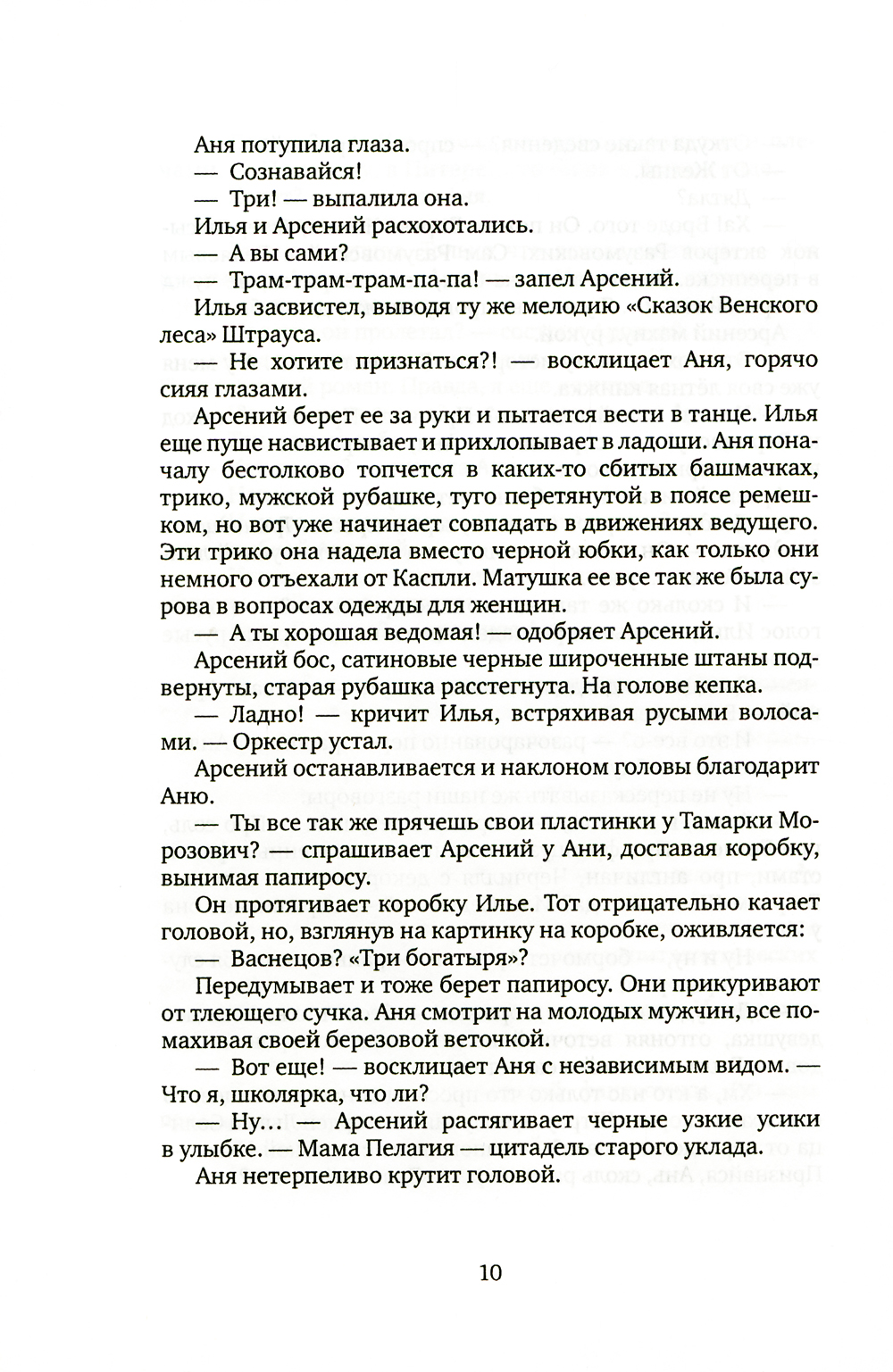 Аня потупила глаза.

— Сознавайся!

— Три! — выпалила она.

Илья и Арсений расхохотались.

— А вы сами?

— Трам-трам-трам-па-па! — запел Арсений.

Илья засвистел, выводя ту же мелодию «Сказок Венского леса» Штрауса.

— Не хотите признаться?! — восклицает Аня, горячо сияя глазами.

Арсений берет ее за руки и пытается вести в танце. Илья еще пуще насвистывает и прихлопывает в ладоши. Аня поначалу бестолково топчется в каких-то сбитых башмачках, трико, мужской рубашке, туго перетянутой в поясе ремешком, но вот уже начинает совпадать в движениях ведущего. Эти трико она надела вместо черной юбки, как только они немного отъехали от Каспли. Матушка ее все так же была сурова в вопросах одежды для женщин.

— А ты хорошая ведомая! — одобряет Арсений.

Арсений бос, сатиновые черные широченные штаны подвернуты, старая рубашка расстегнута. На голове кепка.

— Ладно! — кричит Илья, встряхивая русыми волосами. — Оркестр устал.

Арсений останавливается и наклоном головы благодарит Аню.

— Ты все так же прячешь свои пластинки у Тамарки Морозович? — спрашивает Арсений у Ани, доставая коробку, вынимая папиросу.

Он протягивает коробку Илье. Тот отрицательно качает головой, но, взглянув на картинку на коробке, оживляется:

— Васнецов? «Три богатыря»?

Передумывает и тоже берет папиросу. Они прикуривают от тлеющего сучка. Аня смотрит на молодых мужчин, все помахивая своей березовой веточкой.

— Вот еще! — восклицает Аня с независимым видом. — Что я, школярка, что ли?

— Ну… — Арсений растягивает черные узкие усики в улыбке. — Мама Пелагия — цитадель старого уклада.

Аня нетерпеливо крутит головой.

10